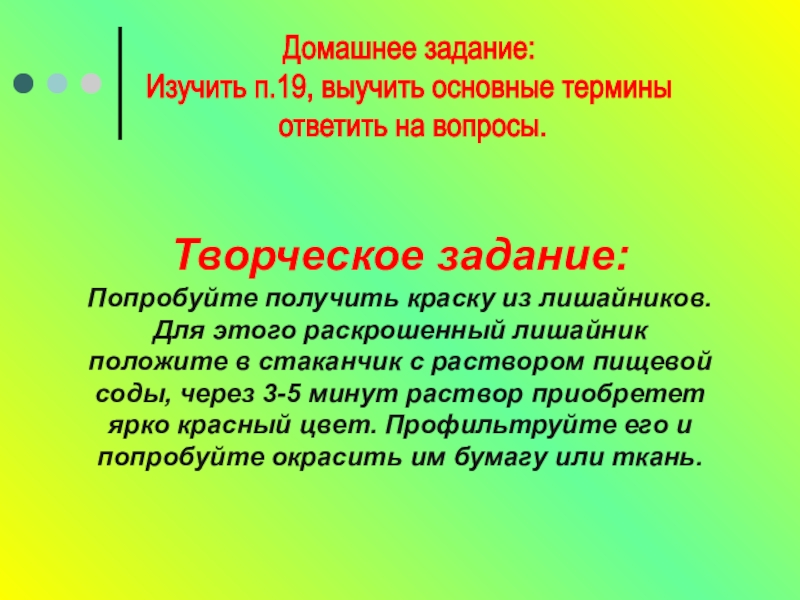 Домашнее задание:
Изучить п.19, выучить основные термины
ответить на вопросы.

Творческое задание:

Попробуйте получить краску из лишайников. Для этого раскрошенный лишайник положите в стаканчик с раствором пищевой соды, через 3-5 минут раствор приобретет ярко красный цвет. Профильтруйте его и попробуйте окрасить им бумагу или ткань.